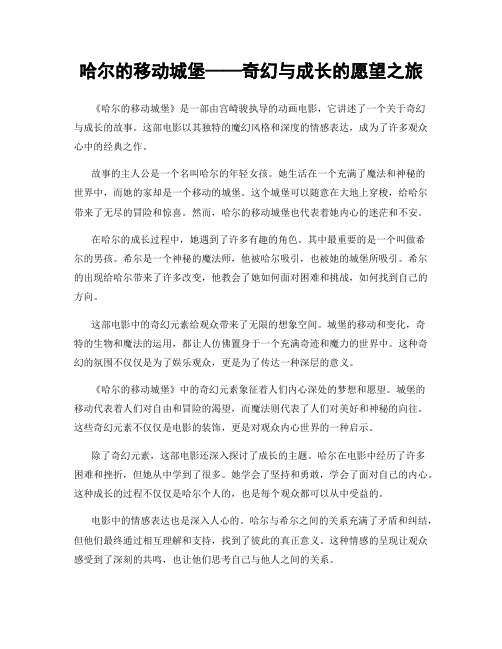 哈尔的移动城堡——奇幻与成长的愿望之旅

《哈尔的移动城堡》是一部由宫崎骏执导的动画电影，它讲述了一个关于奇幻与成长的故事。这部电影以其独特的魔幻风格和深度的情感表达，成为了许多观众心中的经典之作。

故事的主人公是一个名叫哈尔的年轻女孩。她生活在一个充满了魔法和神秘的世界中，而她的家却是一个移动的城堡。这个城堡可以随意在大地上穿梭，给哈尔带来了无尽的冒险和惊喜。然而，哈尔的移动城堡也代表着她内心的迷茫和不安。

在哈尔的成长过程中，她遇到了许多有趣的角色。其中最重要的是一个叫做希尔的男孩。希尔是一个神秘的魔法师，他被哈尔吸引，也被她的城堡所吸引。希尔的出现给哈尔带来了许多改变，他教会了她如何面对困难和挑战，如何找到自己的方向。

这部电影中的奇幻元素给观众带来了无限的想象空间。城堡的移动和变化，奇特的生物和魔法的运用，都让人仿佛置身于一个充满奇迹和魔力的世界中。这种奇幻的氛围不仅仅是为了娱乐观众，更是为了传达一种深层的意义。

《哈尔的移动城堡》中的奇幻元素象征着人们内心深处的梦想和愿望。城堡的移动代表着人们对自由和冒险的渴望，而魔法则代表了人们对美好和神秘的向往。这些奇幻元素不仅仅是电影的装饰，更是对观众内心世界的一种启示。

除了奇幻元素，这部电影还深入探讨了成长的主题。哈尔在电影中经历了许多困难和挫折，但她从中学到了很多。她学会了坚持和勇敢，学会了面对自己的内心。这种成长的过程不仅仅是哈尔个人的，也是每个观众都可以从中受益的。

电影中的情感表达也是深入人心的。哈尔与希尔之间的关系充满了矛盾和纠结，但他们最终通过相互理解和支持，找到了彼此的真正意义。这种情感的呈现让观众感受到了深刻的共鸣，也让他们思考自己与他人之间的关系。